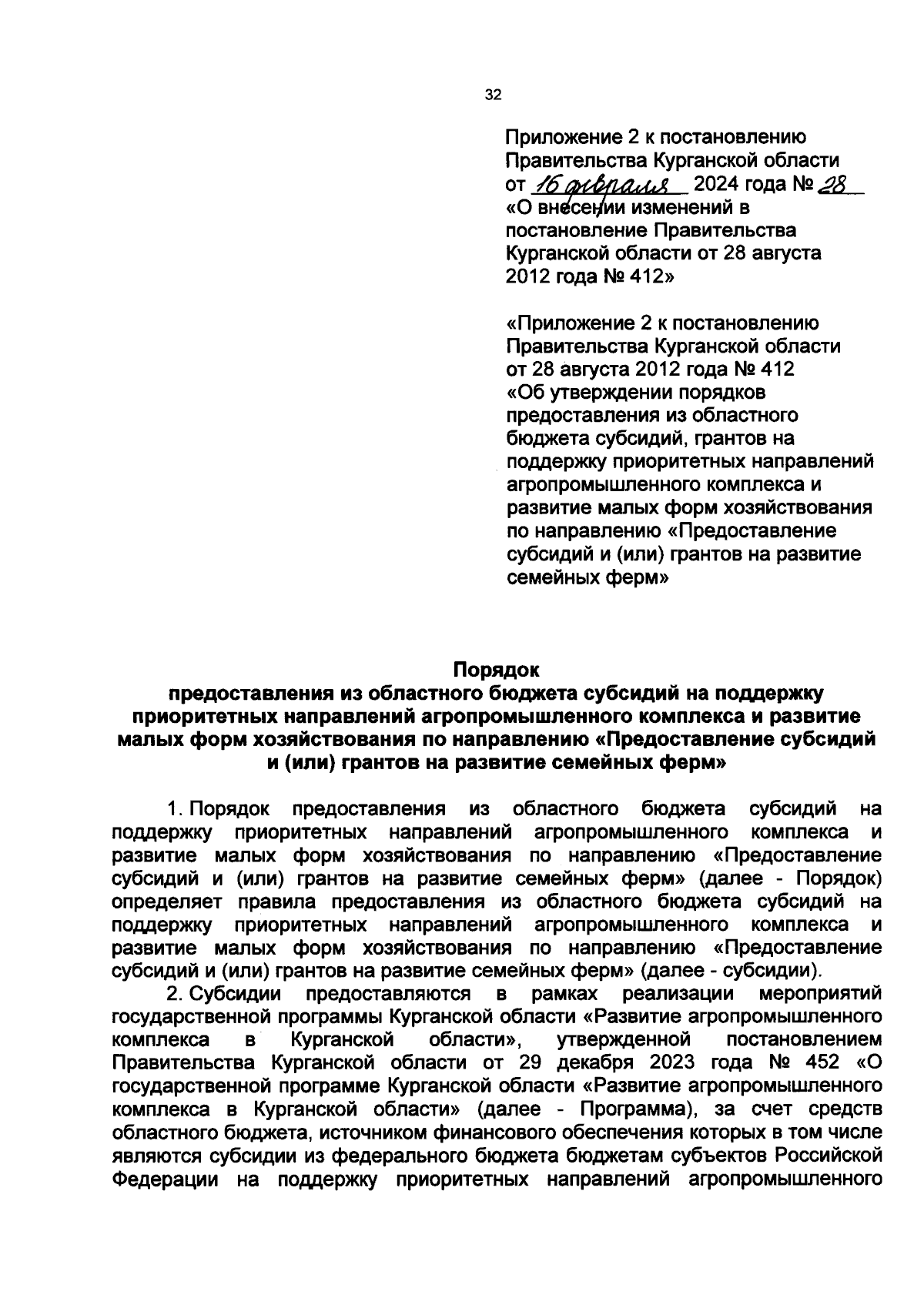 32

Приложение 2 к постановлению Правительства Курганской области от 16 февраля 2024 года № 28 «О внесении изменений в постановление Правительства Курганской области от 28 августа 2012 года № 412»

«Приложение 2 к постановлению Правительства Курганской области от 28 августа 2012 года № 412 «Об утверждении порядков предоставления из областного бюджета субсидий, грантов на поддержку приоритетных направлений агропромышленного комплекса и развитие малых форм хозяйствования по направлению «Предоставление субсидий и (или) грантов на развитие семейных ферм»

Порядок
предоставления из областного бюджета субсидий на поддержку приоритетных направлений агропромышленного комплекса и развитие малых форм хозяйствования по направлению «Предоставление субсидий и (или) грантов на развитие семейных ферм»

1. Порядок предоставления из областного бюджета субсидий на поддержку приоритетных направлений агропромышленного комплекса и развитие малых форм хозяйствования по направлению «Предоставление субсидий и (или) грантов на развитие семейных ферм» (далее - Порядок) определяет правила предоставления из областного бюджета субсидий на поддержку приоритетных направлений агропромышленного комплекса и развитие малых форм хозяйствования по направлению «Предоставление субсидий и (или) грантов на развитие семейных ферм» (далее - субсидии).

2. Субсидии предоставляются в рамках реализации мероприятий государственной программы Курганской области «Развитие агропромышленного комплекса в Курганской области», утвержденной постановлением Правительства Курганской области от 29 декабря 2023 года № 452 «О государственной программе Курганской области «Развитие агропромышленного комплекса в Курганской области» (далее - Программа), за счет средств областного бюджета, источником финансового обеспечения которых в том числе являются субсидии из федерального бюджета бюджетам субъектов Российской Федерации на поддержку приоритетных направлений агропромышленного